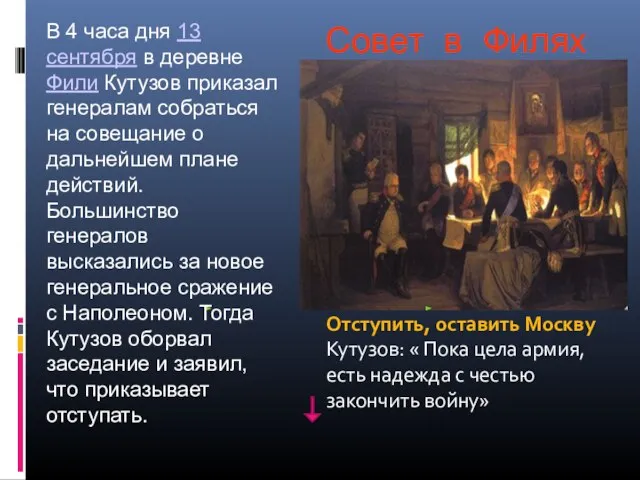 Совет в Филях

В 4 часа дня 13 сентября в деревне Фили Кутузов приказал генералам собраться на совещание о дальнейшем плане действий. Большинство генералов высказались за новое генеральное сражение с Наполеоном. Тогда Кутузов оборвал заседание и заявил, что приказывает отступать.

Отступить, оставить Москву
Кутузов: « Пока цела армия, есть надежда с честью закончить войну»